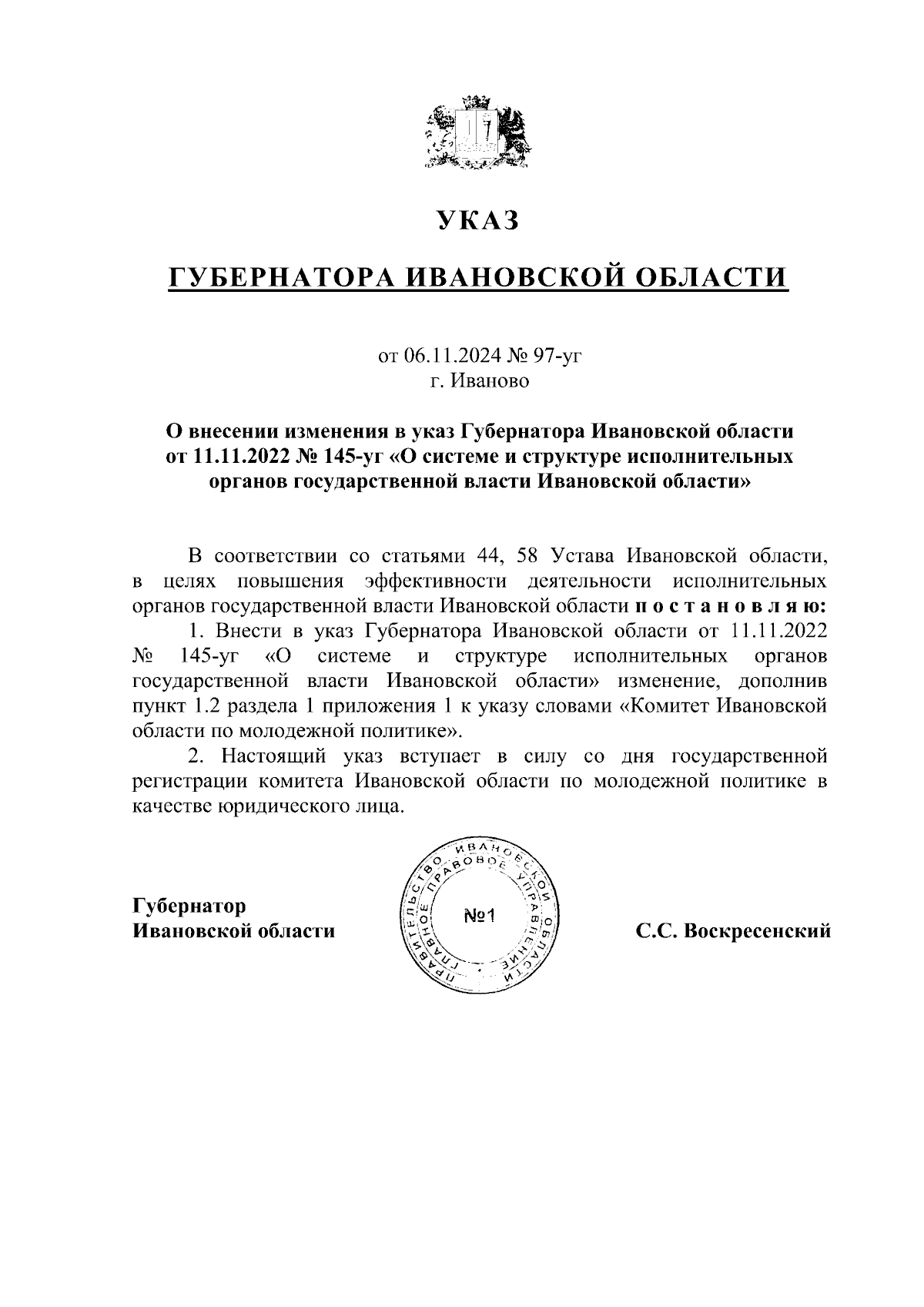 УКАЗ

ГУБЕРНАТОРА ИВАНОВСКОЙ ОБЛАСТИ

от 06.11.2024 № 97-уг
г. Иваново

О внесении изменения в указ Губернатора Ивановской области от 11.11.2022 № 145-уг «О системе и структуре исполнительных органов государственной власти Ивановской области»

В соответствии со статьями 44, 58 Устава Ивановской области, в целях повышения эффективности деятельности исполнительных органов государственной власти Ивановской области п о с т а н о в л я ю:

1. Внести в указ Губернатора Ивановской области от 11.11.2022 № 145-уг «О системе и структуре исполнительных органов государственной власти Ивановской области» изменение, дополнив пункт 1.2 раздела 1 приложения 1 к указу словами «Комитет Ивановской области по молодежной политике».

2. Настоящий указ вступает в силу со дня государственной регистрации комитета Ивановской области по молодежной политике в качестве юридического лица.

Губернатор
Ивановской области

ПРАВИТЕЛЬСТВО ИВАНОВСКОЙ ОБЛАСТИ ГЛАВНОЕ ПРАВОВОЕ УПРАВЛЕНИЕ
№1

С.С. Воскресенский